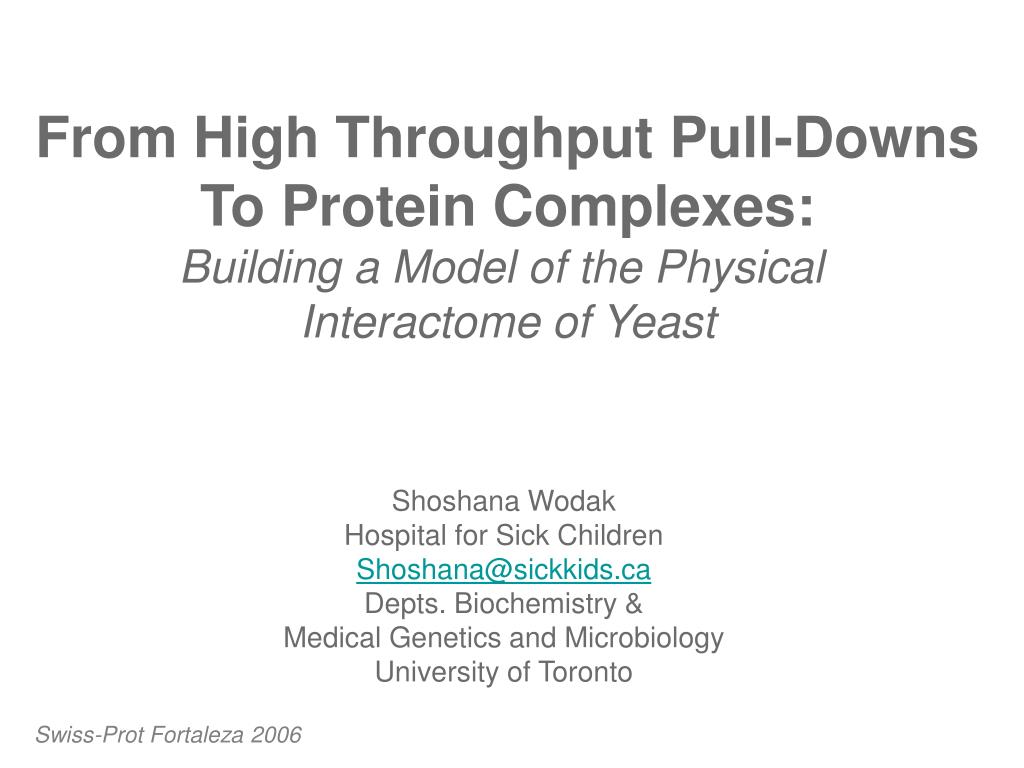 From High Throughput Pull-Downs To Protein Complexes:
Building a Model of the Physical Interactome of Yeast

Shoshana Wodak
Hospital for Sick Children
Shoshana@sickkids.ca
Depts. Biochemistry &
Medical Genetics and Microbiology
University of Toronto

Swiss-Prot Fortaleza 2006